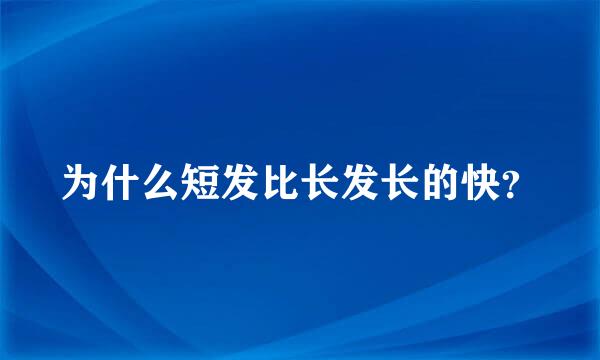 为什么短发比长发长的快?